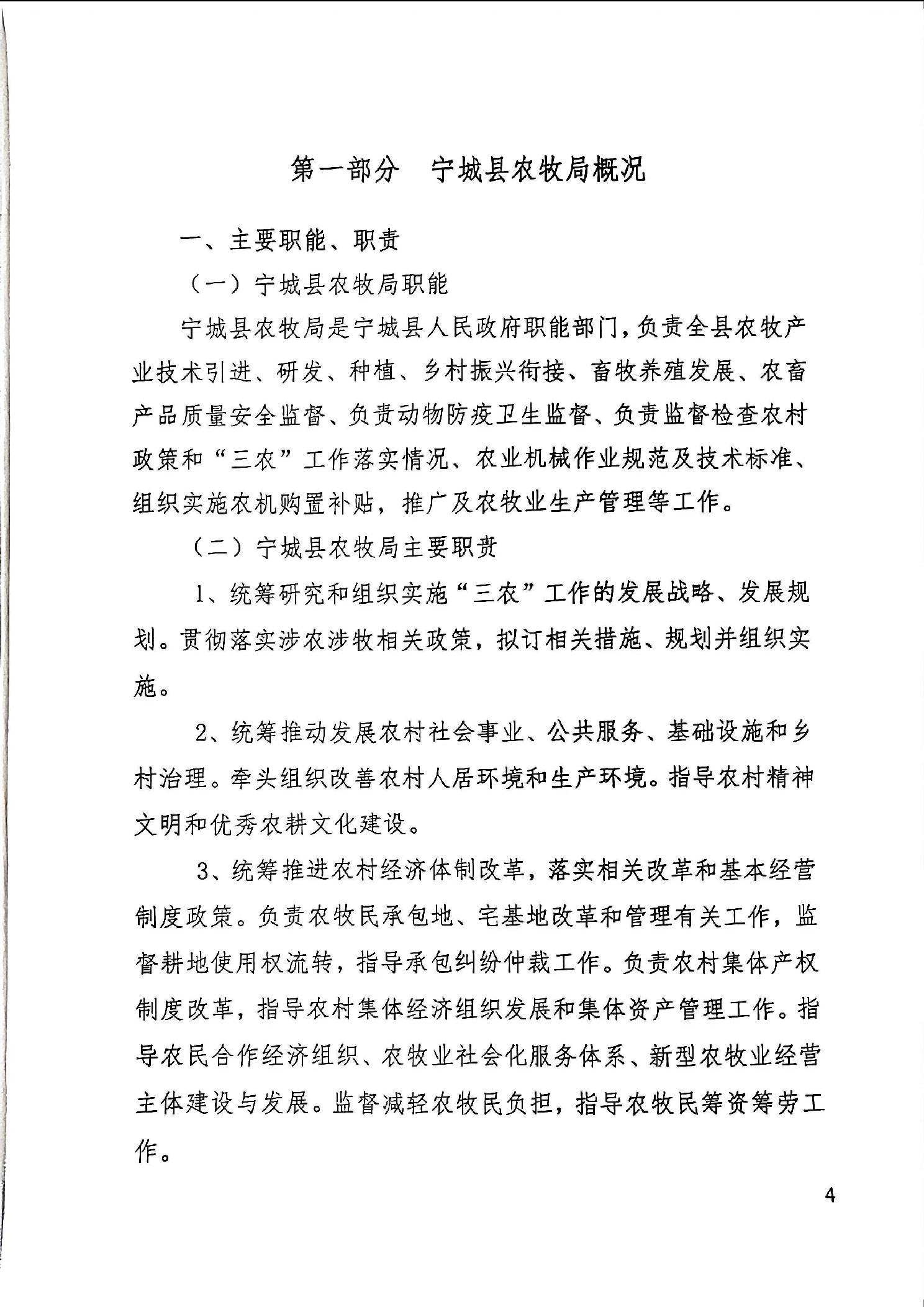 第一部分　宁城县农牧局概况

一、主要职能、职责

（一）宁城县农牧局职能

宁城县农牧局是宁城县人民政府职能部门，负责全县农牧产业技术引进、研发、种植、乡村振兴衔接、畜牧养殖发展、农畜产品质量安全监督、负责动物防疫卫生监督、负责监督检查农村政策和“三农”工作落实情况、农业机械作业规范及技术标准、组织实施农机购置补贴，推广及农牧业生产管理等工作。

（二）宁城县农牧局主要职责

1、统筹研究和组织实施“三农”工作的发展战略、发展规划。贯彻落实涉农涉牧相关政策，拟订相关措施、规划并组织实施。

2、统筹推动发展农村社会事业、公共服务、基础设施和乡村治理。牵头组织改善农村人居环境和生产环境。指导农村精神文明和优秀农耕文化建设。

3、统筹推进农村经济体制改革，落实相关改革和基本经营制度政策。负责农牧民承包地、宅基地改革和管理有关工作，监督耕地使用权流转，指导承包纠纷仲裁工作。负责农村集体产权制度改革，指导农村集体经济组织发展和集体资产管理工作。指导农民合作经济组织、农牧业社会化服务体系、新型农牧业经营主体建设与发展。监督减轻农牧民负担，指导农牧民筹资筹劳工作。

4